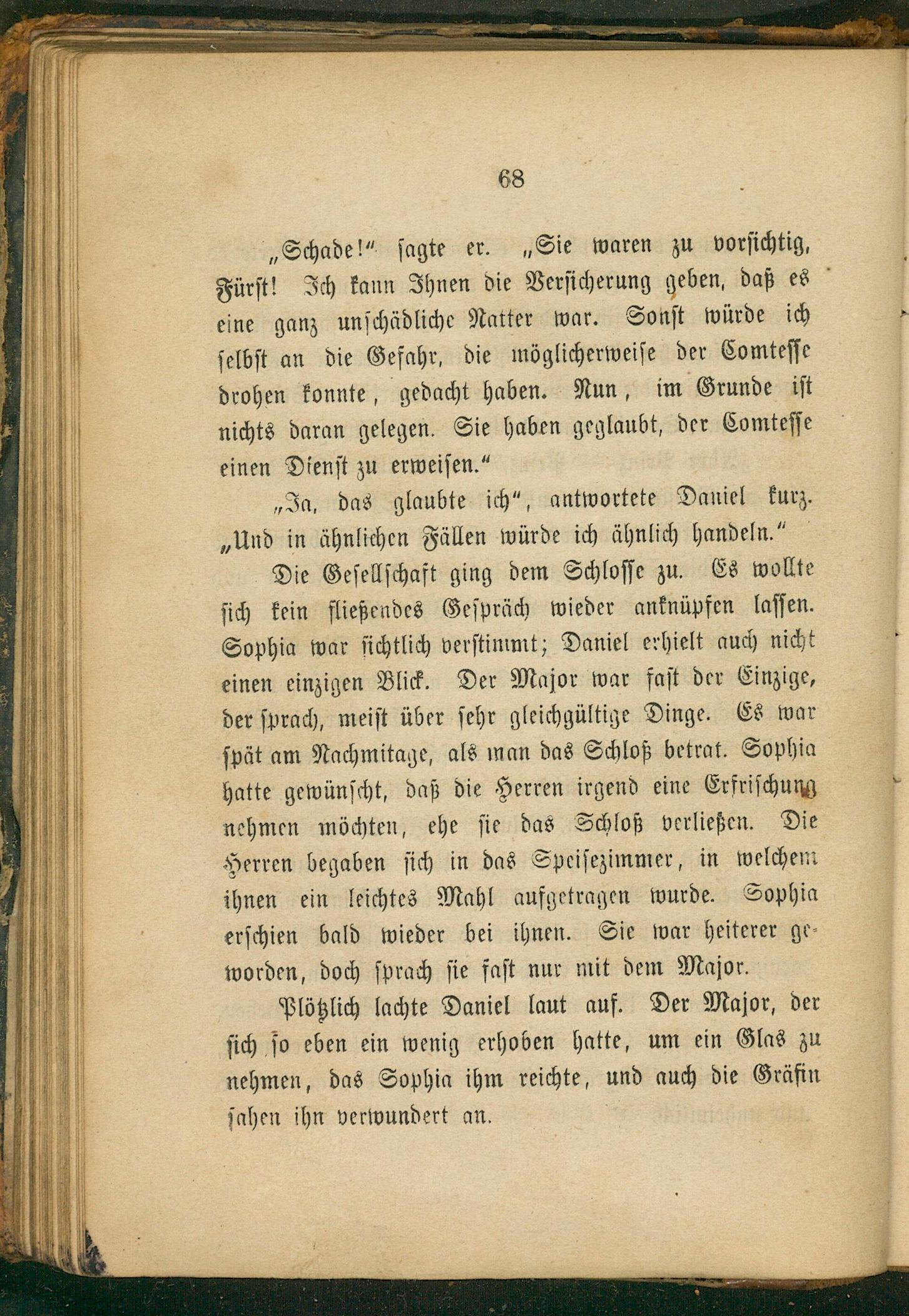 68

„Schade!“ sagte er. „Sie waren zu vorsichtig, Fürst! Ich kann Ihnen die Versicherung geben, daß es eine ganz unschädliche Natter war. Sonst würde ich selbst an die Gefahr, die möglicherweise der Comtesse drohen konnte, gedacht haben. Nun, im Grunde ist nichts daran gelegen. Sie haben geglaubt, der Comtesse einen Dienst zu erweisen.“

„Ja, das glaubte ich“, antwortete Daniel kurz. „Und in ähnlichen Fällen würde ich ähnlich handeln.“

Die Gesellschaft ging dem Schlosse zu. Es wollte sich kein fließendes Gespräch wieder anknüpfen lassen. Sophia war sichtlich verstimmt; Daniel erhielt auch nicht einen einzigen Blick. Der Major war fast der Einzige, der sprach, meist über sehr gleichgültige Dinge. Es war spät am Nachmitage, als man das Schloß betrat. Sophia hatte gewünscht, daß die Herren irgend eine Erfrischung nehmen möchten, ehe sie das Schloß verließen. Die Herren begaben sich in das Speisezimmer, in welchem ihnen ein leichtes Mahl aufgetragen wurde. Sophia erschien bald wieder bei ihnen. Sie war heiterer geworden, doch sprach sie fast nur mit dem Major.

Plötzlich lachte Daniel laut auf. Der Major, der sich so eben ein wenig erhoben hatte, um ein Glas zu nehmen, das Sophia ihm reichte, und auch die Gräfin sahen ihn verwundert an.